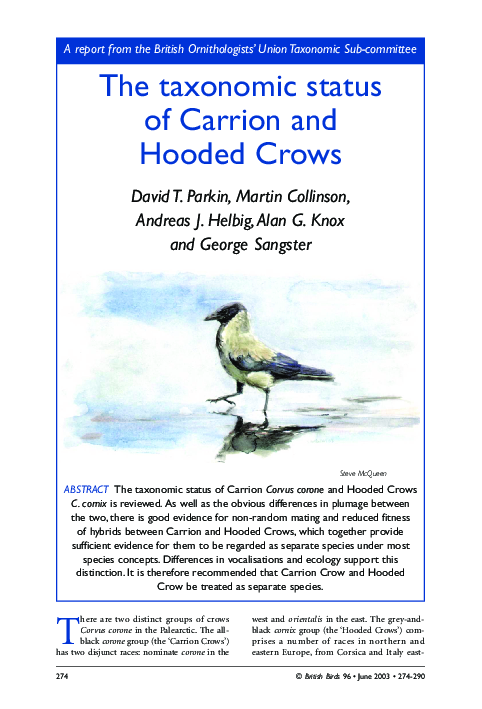 A report from the British Ornithologists' Union Taxonomic Sub-committee

The taxonomic status of Carrion and Hooded Crows

David T. Parkin, Martin Collinson, Andreas J. Helbig, Alan G. Knox and George Sangster

Steve McQueen

ABSTRACT The taxonomic status of Carrion Corvus corone and Hooded Crows C. cornix is reviewed. As well as the obvious differences in plumage between the two, there is good evidence for non-random mating and reduced fitness of hybrids between Carrion and Hooded Crows, which together provide sufficient evidence for them to be regarded as separate species under most species concepts. Differences in vocalisations and ecology support this distinction. It is therefore recommended that Carrion Crow and Hooded Crow be treated as separate species.

There are two distinct groups of crows Corvus corone in the Palearctic. The all-black corone group (the 'Carrion Crows') has two disjunct races: nominate corone in the west and orientalis in the east. The grey-and-black cornix group (the 'Hooded Crows') comprises a number of races in northern and eastern Europe, from Corsica and Italy east-

274

© British Birds 96 • June 2003 • 274-290